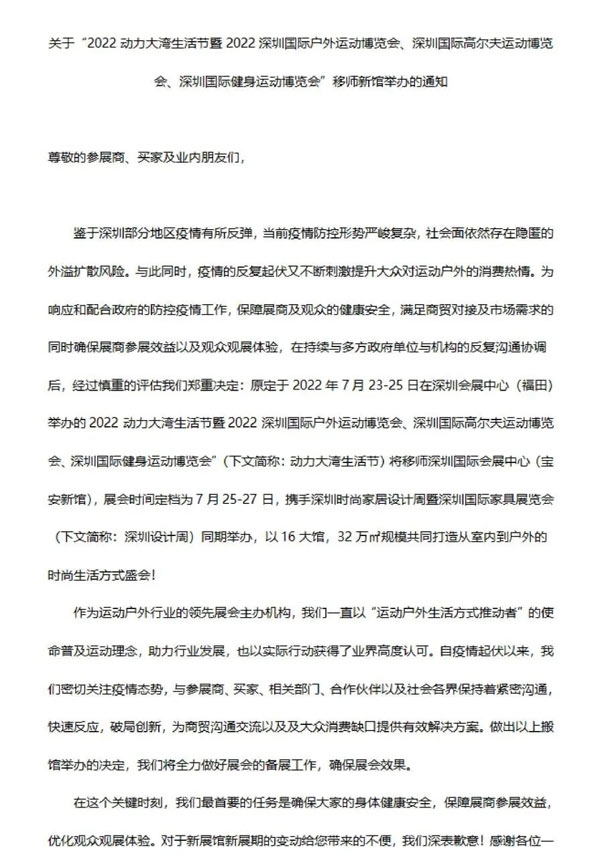 关于“2022 动力大湾生活节暨 2022 深圳国际户外运动博览会、深圳国际高尔夫运动博览会、深圳国际健身运动博览会”移师新馆举办的通知

尊敬的参展商、买家及业内朋友们，

鉴于深圳部分地区疫情有所反弹，当前疫情防控形势严峻复杂，社会面依然存在隐匿的外溢扩散风险。与此同时，疫情的反复起伏又不断刺激提升大众对运动户外的消费热情。为响应和配合政府的防控疫情工作，保障展商及观众的健康安全，满足商贸对接及市场需求的同时确保展商参展效益以及观众观展体验，在持续与多方政府单位与机构的反复沟通协调后，经过慎重的评估我们郑重决定：原定于 2022 年 7 月 23-25 日在深圳会展中心（福田）举办的 2022 动力大湾生活节暨 2022 深圳国际户外运动博览会、深圳国际高尔夫运动博览会、深圳国际健身运动博览会”（下文简称：动力大湾生活节）将移师深圳国际会展中心（宝安新馆），展会时间定档为 7 月 25-27 日，携手深圳时尚家居设计周暨深圳国际家具展览会（下文简称：深圳设计周）同期举办，以 16 大馆，32 万㎡规模共同打造从室内到户外的时尚生活方式盛会！

作为运动户外行业的领先展会主办机构，我们一直以“运动户外生活方式推动者”的使命普及运动理念，助力行业发展，也以实际行动获得了业界高度认可。自疫情起伏以来，我们密切关注疫情态势，与参展商、买家、相关部门、合作伙伴以及社会各界保持着紧密沟通，快速反应，破局创新，为商贸沟通交流以及及大众消费缺口提供有效解决方案。做出以上搬馆举办的决定，我们将全力做好展会的备展工作，确保展会效果。

在这个关键时刻，我们最首要的任务是确保大家的身体健康安全，保障展商参展效益，优化观众观展体验。对于新展馆新展期的变动给您带来的不便，我们深表歉意！感谢各位一